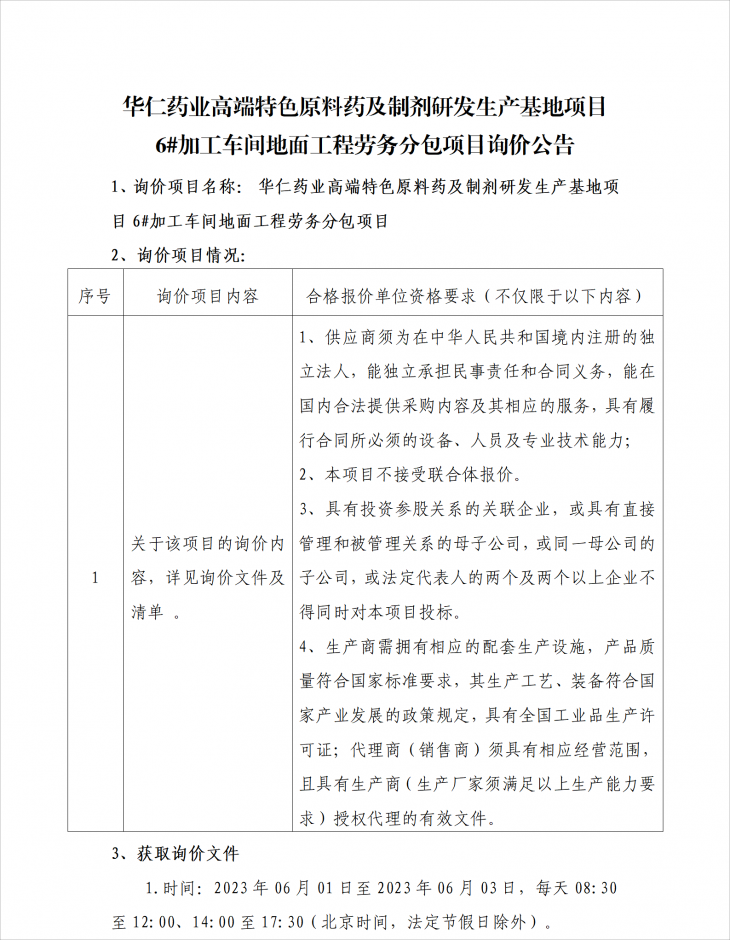 华仁药业高端特色原料药及制剂研发生产基地项目
6#加工车间地面工程劳务分包项目询价公告

1、询价项目名称：华仁药业高端特色原料药及制剂研发生产基地项目 6#加工车间地面工程劳务分包项目

2、询价项目情况：

| 序号 | 询价项目内容 | 合格报价单位资格要求（不仅限于以下内容） |
|---|---|---|
| 1 | 关于该项目的询价内容，详见询价文件及清单 。 | 1、供应商须为在中华人民共和国境内注册的独立法人，能独立承担民事责任和合同义务，能在国内合法提供采购内容及其相应的服务，具有履行合同所必须的设备、人员及专业技术能力；<br>2、本项目不接受联合体报价。<br>3、具有投资参股关系的关联企业，或具有直接管理和被管理关系的母子公司，或同一母公司的子公司，或法定代表人的两个及两个以上企业不得同时对本项目投标。<br>4、生产商需拥有相应的配套生产设施，产品质量符合国家标准要求，其生产工艺、装备符合国家产业发展的政策规定，具有全国工业品生产许可证；代理商（销售商）须具有相应经营范围，且具有生产商（生产厂家须满足以上生产能力要求）授权代理的有效文件。 |

3、获取询价文件

1.时间：2023 年 06 月 01 日至 2023 年 06 月 03 日，每天 08:30 至 12:00、14:00 至 17:30（北京时间，法定节假日除外）。